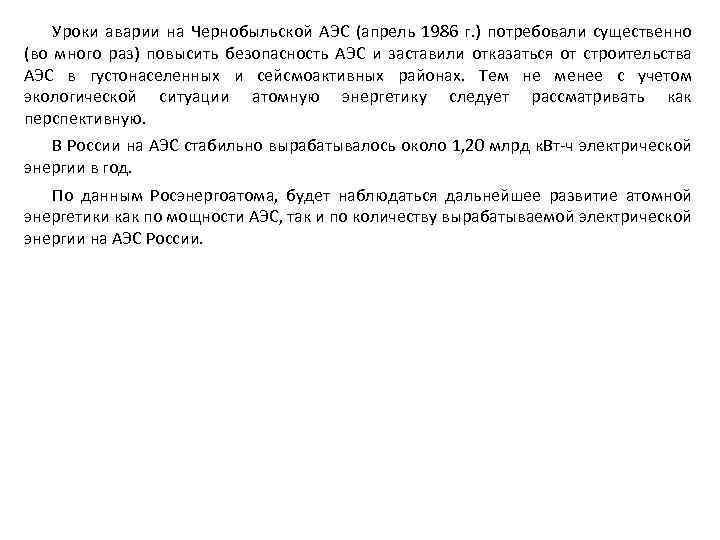 Уроки аварии на Чернобыльской АЭС (апрель 1986 г.) потребовали существенно (во много раз) повысить безопасность АЭС и заставили отказаться от строительства АЭС в густонаселенных и сейсмоактивных районах. Тем не менее с учетом экологической ситуации атомную энергетику следует рассматривать как перспективную.

В России на АЭС стабильно вырабатывалось около 1,20 млрд кВт-ч электрической энергии в год.

По данным Росэнергоатома, будет наблюдаться дальнейшее развитие атомной энергетики как по мощности АЭС, так и по количеству вырабатываемой электрической энергии на АЭС России.